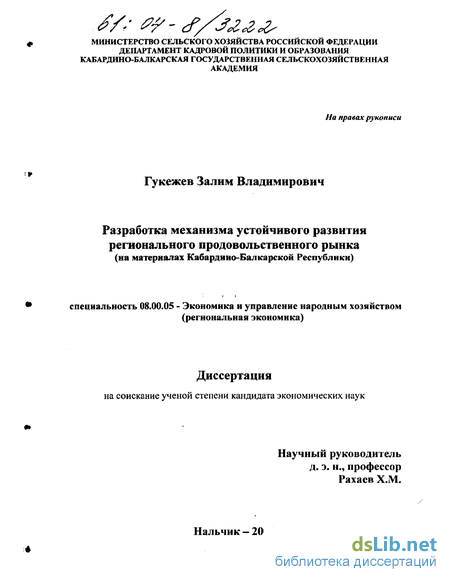 61: 04-8/3222

МИНИСТЕРСТВО СЕЛЬСКОГО ХОЗЯЙСТВА РОССИЙСКОЙ ФЕДЕРАЦИИ
ДЕПАРТАМЕНТ КАДРОВОЙ ПОЛИТИКИ И ОБРАЗОВАНИЯ
КАБАРДИНО-БАЛКАРСКАЯ ГОСУДАРСТВЕННАЯ СЕЛЬСКОХОЗЯЙСТВЕННАЯ АКАДЕМИЯ

На правах рукописи

Гукежев Залим Владимирович

Разработка механизма устойчивого развития регионального продовольственного рынка
(на материалах Кабардино-Балкарской Республики)

специальность 08.00.05 - Экономика и управление народным хозяйством (региональная экономика)

Диссертация

на соискание ученой степени кандидата экономических наук

Научный руководитель
д. э. н., профессор
Рахаев Х.М.

Нальчик – 20

dsLib.net
библиотека диссертаций